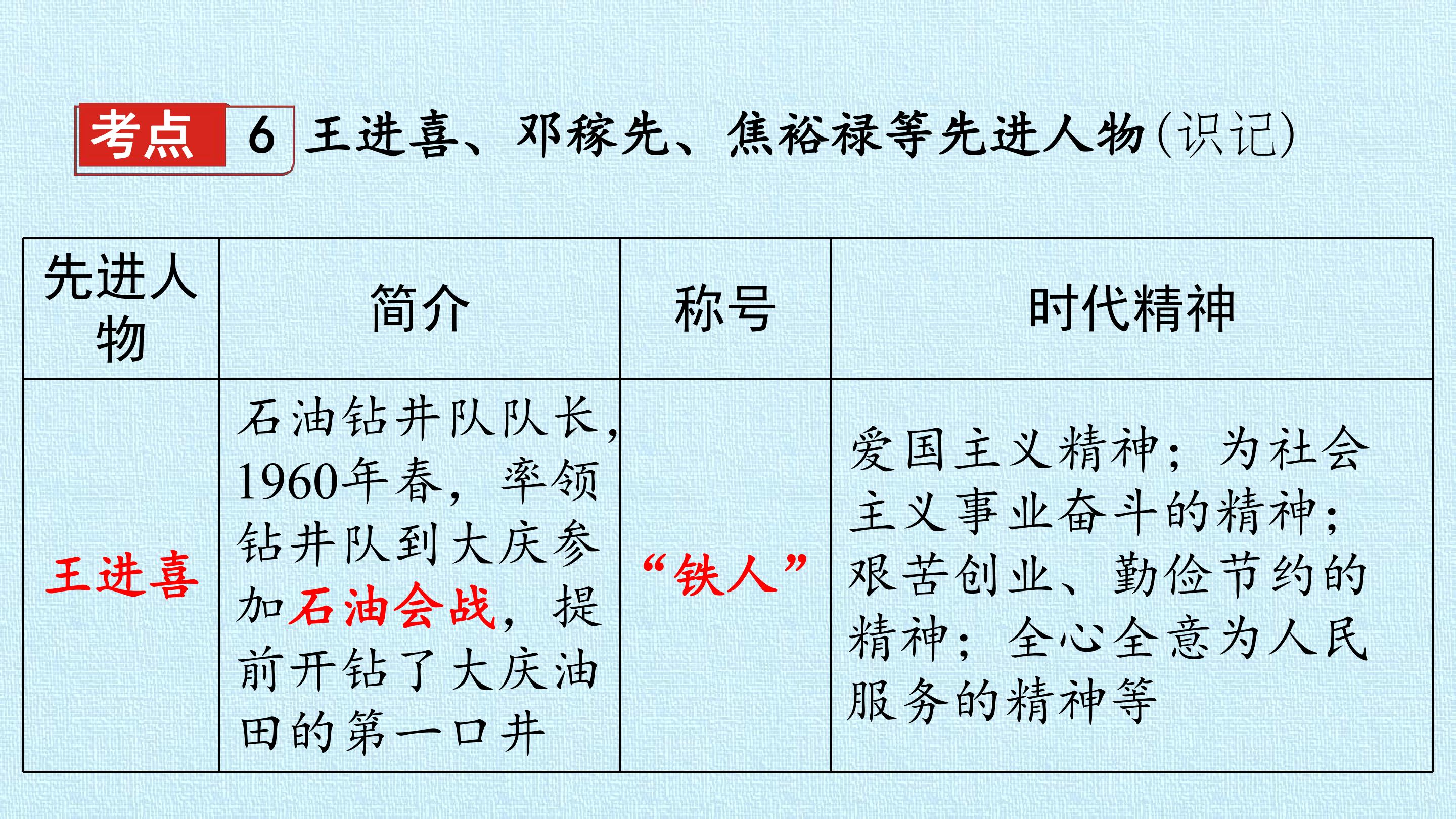 考点 6 王进喜、邓稼先、焦裕禄等先进人物(识记)

| 先进人物 | 简介 | 称号 | 时代精神 |
|---|---|---|---|
| 王进喜 | 石油钻井队队长，1960年春，率领钻井队到大庆参加石油会战，提前开钻了大庆油田的第一口井 | “铁人” | 爱国主义精神；为社会主义事业奋斗的精神；艰苦创业、勤俭节约的精神；全心全意为人民服务的精神等 |